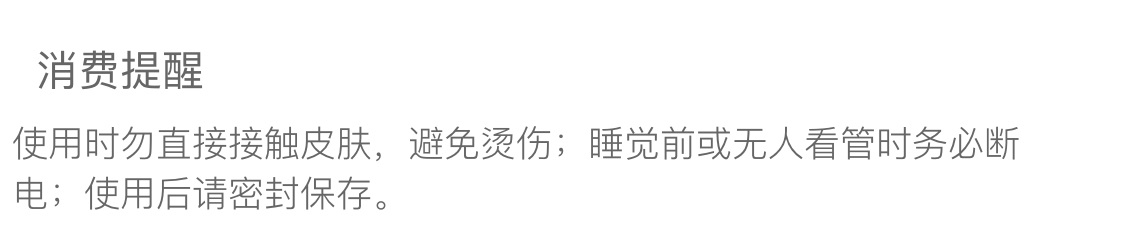 消费提醒

使用时勿直接接触皮肤，避免烫伤；睡觉前或无人看管时务必断电；使用后请密封保存。